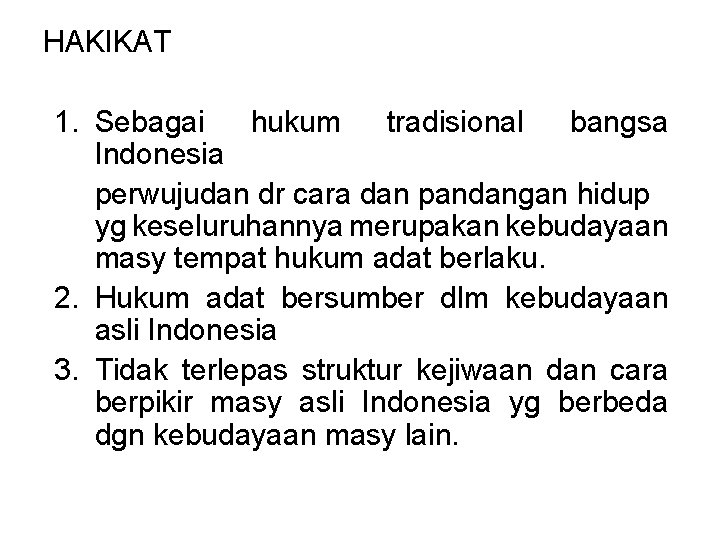 HAKIKAT

1. Sebagai hukum tradisional bangsa Indonesia

perwujudan dr cara dan pandangan hidup yg keseluruhannya merupakan kebudayaan masy tempat hukum adat berlaku.

2. Hukum adat bersumber dlm kebudayaan asli Indonesia

3. Tidak terlepas struktur kejiwaan dan cara berpikir masy asli Indonesia yg berbeda dgn kebudayaan masy lain.